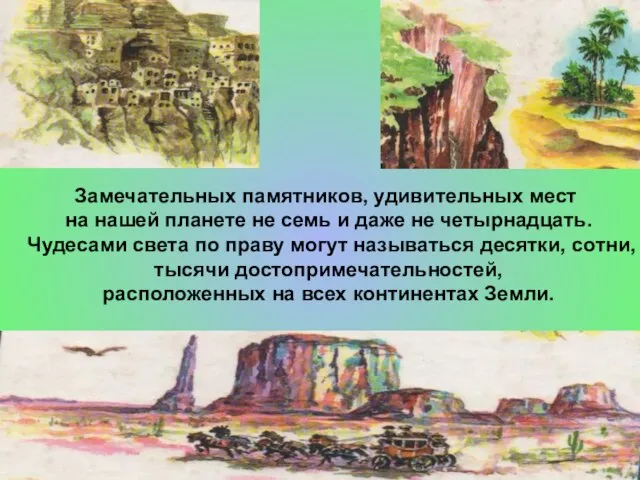 Замечательных памятников, удивительных мест на нашей планете не семь и даже не четырнадцать. Чудесами света по праву могут называться десятки, сотни, тысячи достопримечательностей, расположенных на всех континентах Земли.